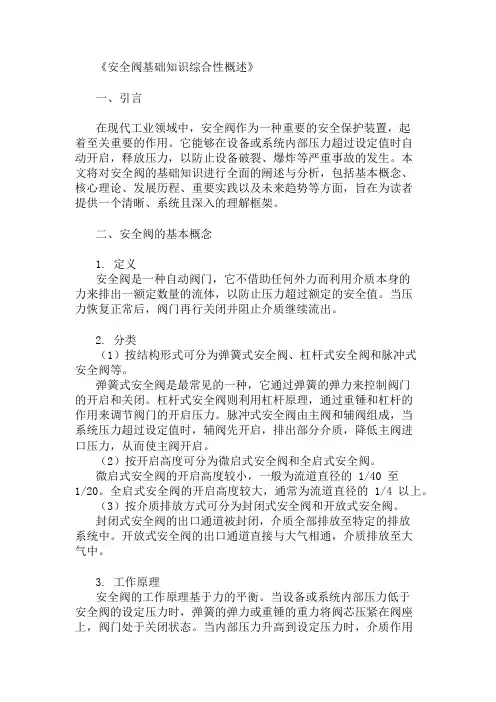 《安全阀基础知识综合性概述》

一、引言

在现代工业领域中，安全阀作为一种重要的安全保护装置，起着至关重要的作用。它能够在设备或系统内部压力超过设定值时自动开启，释放压力，以防止设备破裂、爆炸等严重事故的发生。本文将对安全阀的基础知识进行全面的阐述与分析，包括基本概念、核心理论、发展历程、重要实践以及未来趋势等方面，旨在为读者提供一个清晰、系统且深入的理解框架。

二、安全阀的基本概念

1. 定义
安全阀是一种自动阀门，它不借助任何外力而利用介质本身的力来排出一额定数量的流体，以防止压力超过额定的安全值。当压力恢复正常后，阀门再行关闭并阻止介质继续流出。

2. 分类
（1）按结构形式可分为弹簧式安全阀、杠杆式安全阀和脉冲式安全阀等。
弹簧式安全阀是最常见的一种，它通过弹簧的弹力来控制阀门的开启和关闭。杠杆式安全阀则利用杠杆原理，通过重锤和杠杆的作用来调节阀门的开启压力。脉冲式安全阀由主阀和辅阀组成，当系统压力超过设定值时，辅阀先开启，排出部分介质，降低主阀进口压力，从而使主阀开启。
（2）按开启高度可分为微启式安全阀和全启式安全阀。
微启式安全阀的开启高度较小，一般为流道直径的 1/40 至 1/20。全启式安全阀的开启高度较大，通常为流道直径的 1/4 以上。
（3）按介质排放方式可分为封闭式安全阀和开放式安全阀。
封闭式安全阀的出口通道被封闭，介质全部排放至特定的排放系统中。开放式安全阀的出口通道直接与大气相通，介质排放至大气中。

3. 工作原理
安全阀的工作原理基于力的平衡。当设备或系统内部压力低于安全阀的设定压力时，弹簧的弹力或重锤的重力将阀芯压紧在阀座上，阀门处于关闭状态。当内部压力升高到设定压力时，介质作用